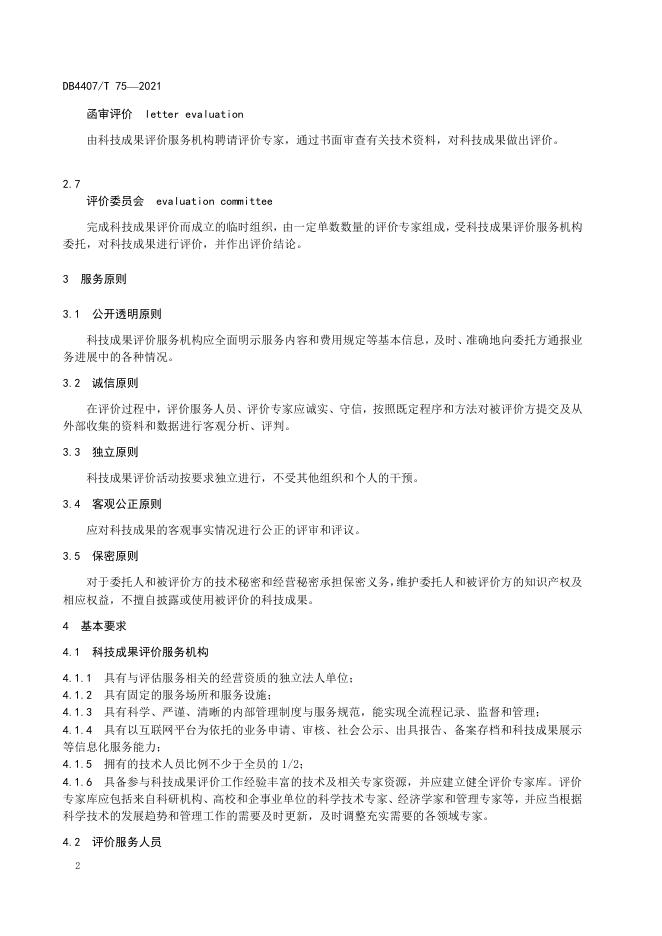 DB4407/T 75—2021

函审评价 letter evaluation

由科技成果评价服务机构聘请评价专家，通过书面审查有关技术资料，对科技成果做出评价。

2.7

评价委员会 evaluation committee

完成科技成果评价而成立的临时组织，由一定单数数量的评价专家组成，受科技成果评价服务机构委托，对科技成果进行评价，并作出评价结论。

3 服务原则

3.1 公开透明原则

科技成果评价服务机构应全面明示服务内容和费用规定等基本信息，及时、准确地向委托方通报业务进展中的各种情况。

3.2 诚信原则

在评价过程中，评价服务人员、评价专家应诚实、守信，按照既定程序和方法对被评价方提交及从外部收集的资料和数据进行客观分析、评判。

3.3 独立原则

科技成果评价活动按要求独立进行，不受其他组织和个人的干预。

3.4 客观公正原则

应对科技成果的客观事实情况进行公正的评审和评议。

3.5 保密原则

对于委托人和被评价方的技术秘密和经营秘密承担保密义务，维护委托人和被评价方的知识产权及相应权益，不擅自披露或使用被评价的科技成果。

4 基本要求

4.1 科技成果评价服务机构

4.1.1 具有与评估服务相关的经营资质的独立法人单位；

4.1.2 具有固定的服务场所和服务设施；

4.1.3 具有科学、严谨、清晰的内部管理制度与服务规范，能实现全流程记录、监督和管理；

4.1.4 具有以互联网平台为依托的业务申请、审核、社会公示、出具报告、备案存档和科技成果展示等信息化服务能力；

4.1.5 拥有的技术人员比例不少于全员的 1/2；

4.1.6 具备参与科技成果评价工作经验丰富的技术及相关专家资源，并应建立健全评价专家库。评价专家库应包括来自科研机构、高校和企事业单位的科学技术专家、经济学家和管理专家等，并应当根据科学技术的发展趋势和管理工作的需要及时更新，及时调整充实需要的各领域专家。

4.2 评价服务人员

2